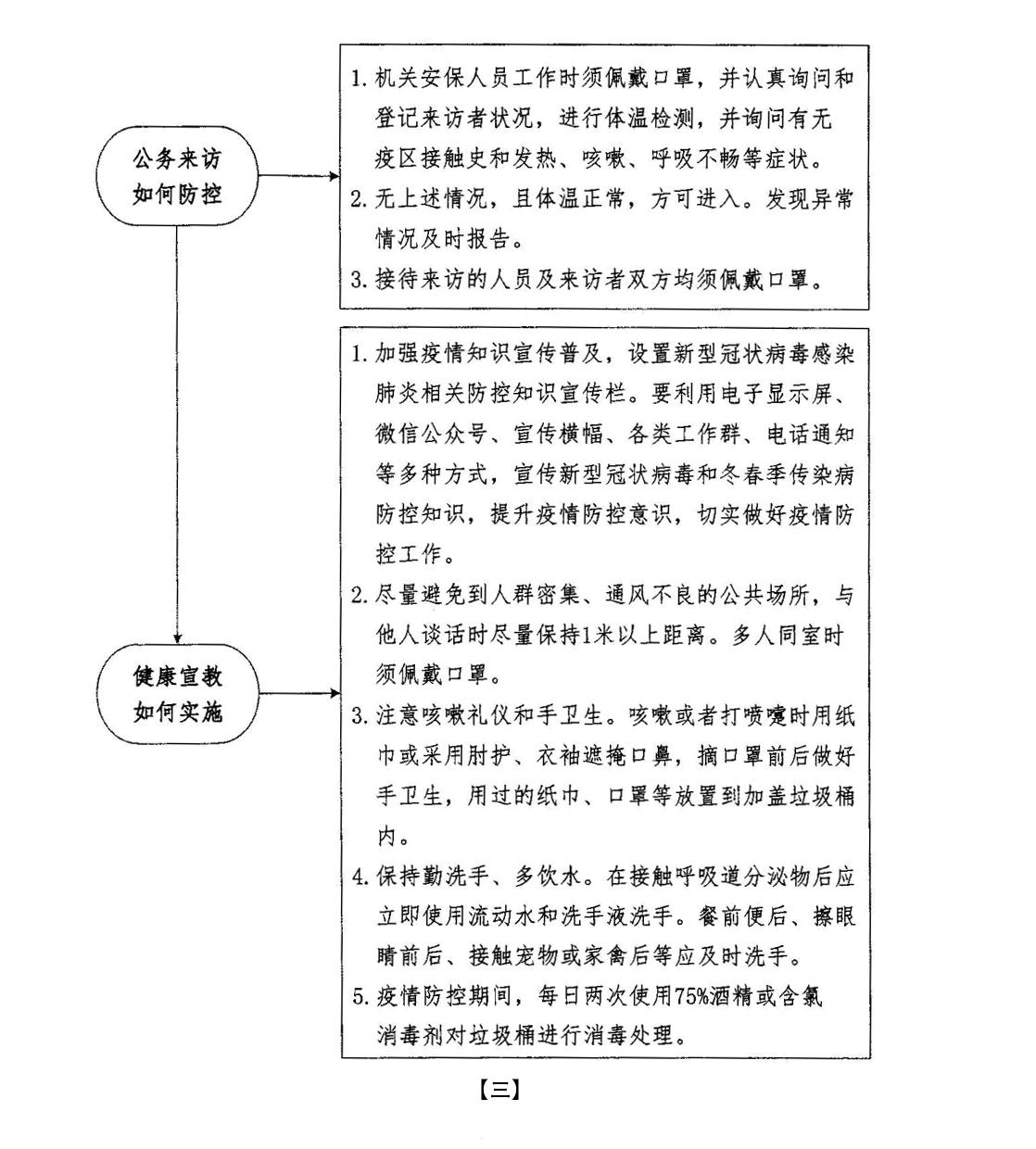 公务来访如何防控

1. 机关安保人员工作时须佩戴口罩，并认真询问和登记来访者状况，进行体温检测，并询问有无疫区接触史和发热、咳嗽、呼吸不畅等症状。
2. 无上述情况，且体温正常，方可进入。发现异常情况及时报告。
3. 接待来访的人员及来访者双方均须佩戴口罩。

健康宣教如何实施

1. 加强疫情知识宣传普及，设置新型冠状病毒感染肺炎相关防控知识宣传栏。要利用电子显示屏、微信公众号、宣传横幅、各类工作群、电话通知等多种方式，宣传新型冠状病毒和冬春季传染病防控知识，提升疫情防控意识，切实做好疫情防控工作。
2. 尽量避免到人群密集、通风不良的公共场所，与他人谈话时尽量保持1米以上距离。多人同室时须佩戴口罩。
3. 注意咳嗽礼仪和手卫生。咳嗽或者打喷嚏时用纸巾或采用肘护、衣袖遮掩口鼻，摘口罩前后做好手卫生，用过的纸巾、口罩等放置到加盖垃圾桶内。
4. 保持勤洗手、多饮水。在接触呼吸道分泌物后应立即使用流动水和洗手液洗手。餐前便后、擦眼睛前后、接触宠物或家禽后等应及时洗手。
5. 疫情防控期间，每日两次使用75%酒精或含氯消毒剂对垃圾桶进行消毒处理。

【三】